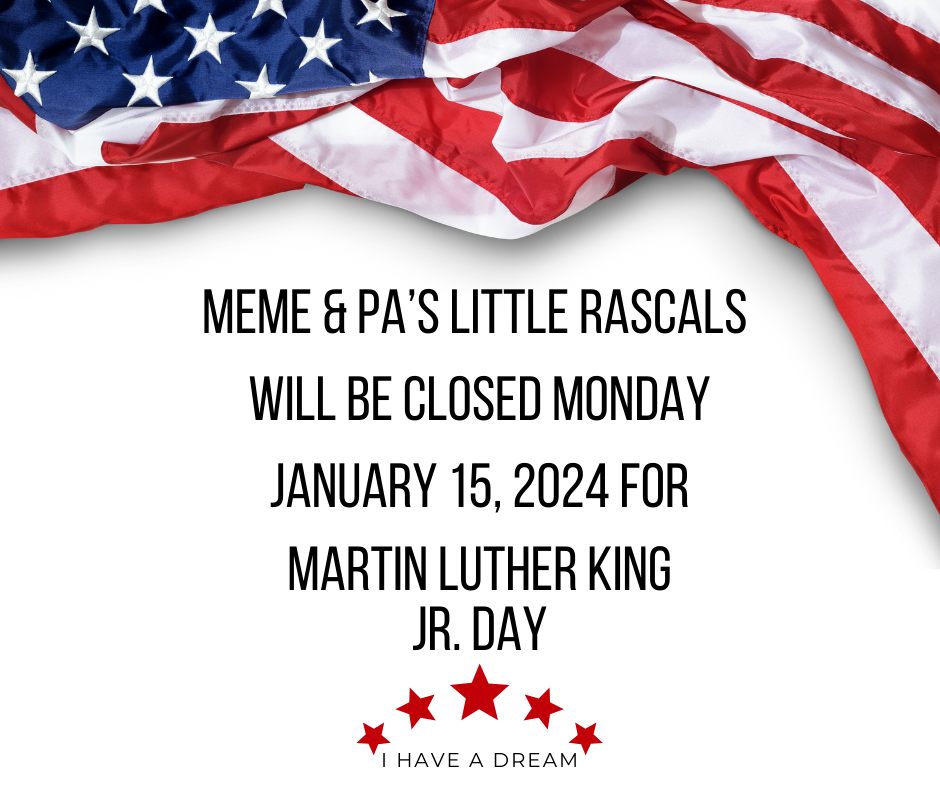 MEME & PA'S LITTLE RASCALS
WILL BE CLOSED MONDAY
JANUARY 15, 2024 FOR
MARTIN LUTHER KING
JR. DAY

I HAVE A DREAM